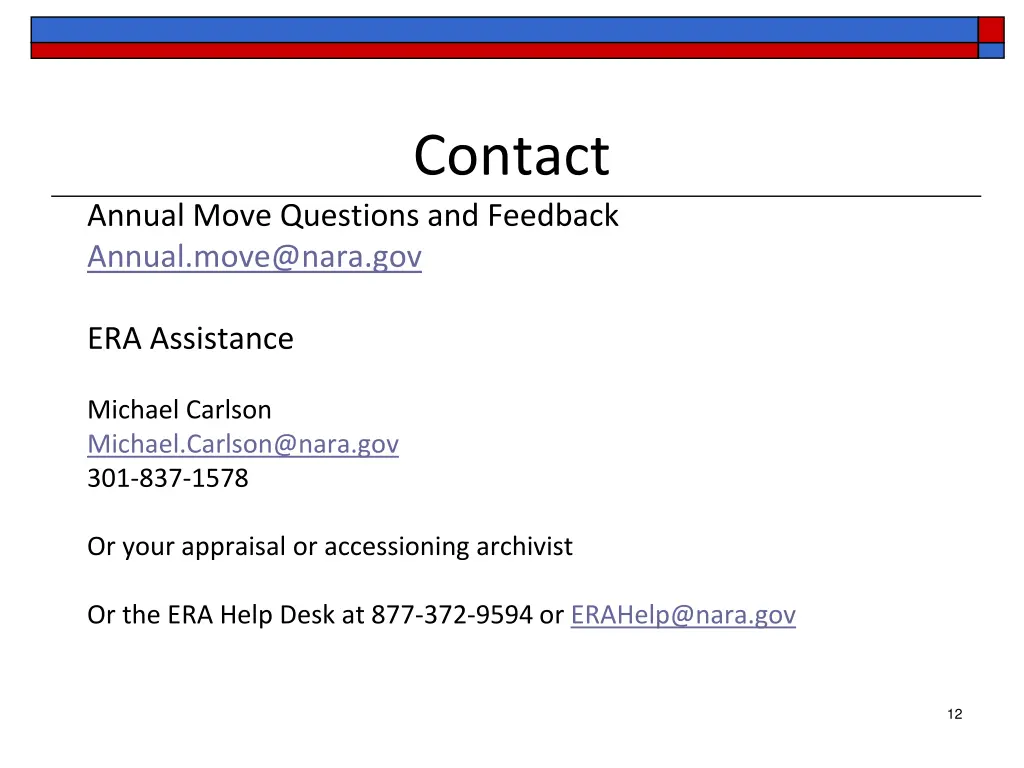 Contact

Annual Move Questions and Feedback
Annual.move@nara.gov

ERA Assistance

Michael Carlson
Michael.Carlson@nara.gov
301-837-1578

Or your appraisal or accessioning archivist

Or the ERA Help Desk at 877-372-9594 or ERAHelp@nara.gov

12